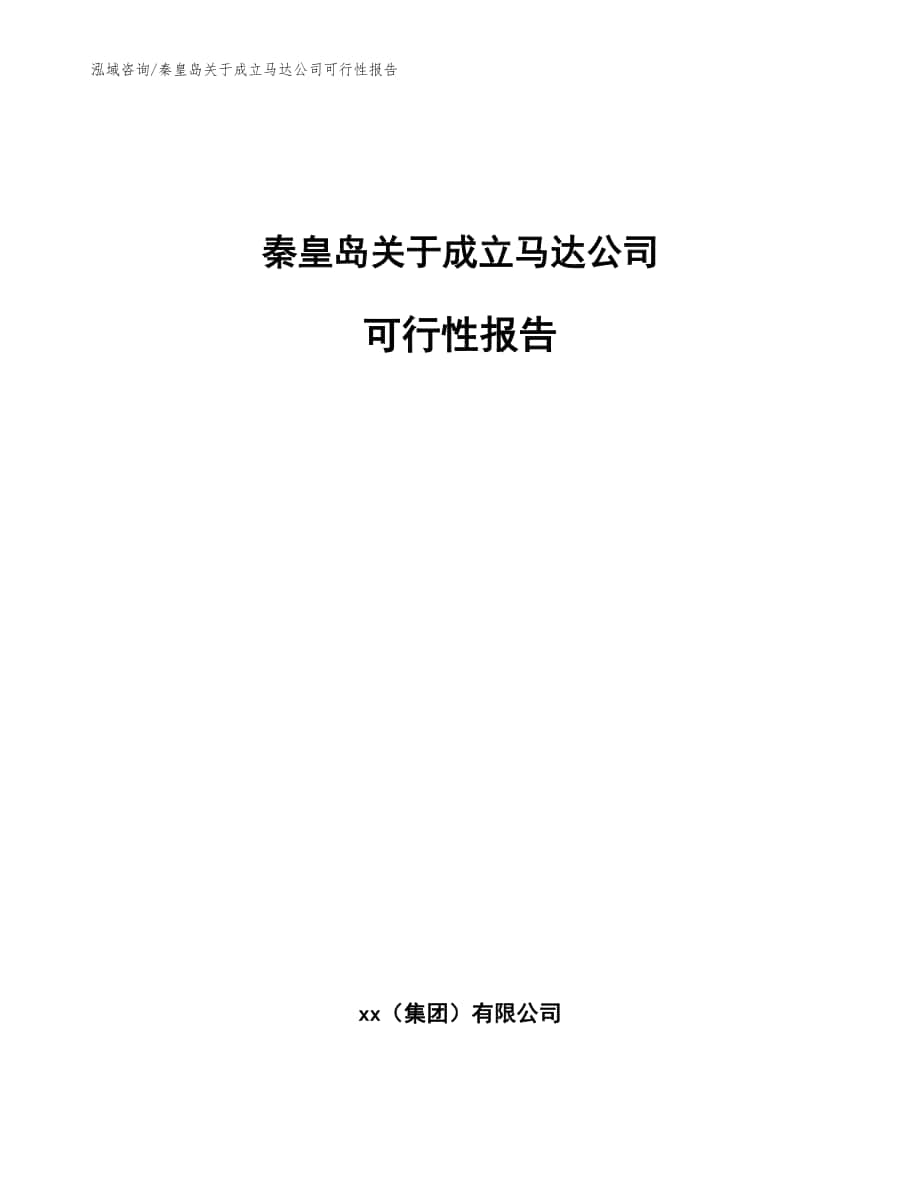 泓域咨询/秦皇岛关于成立马达公司可行性报告

秦皇岛关于成立马达公司

可行性报告

xx（集团）有限公司